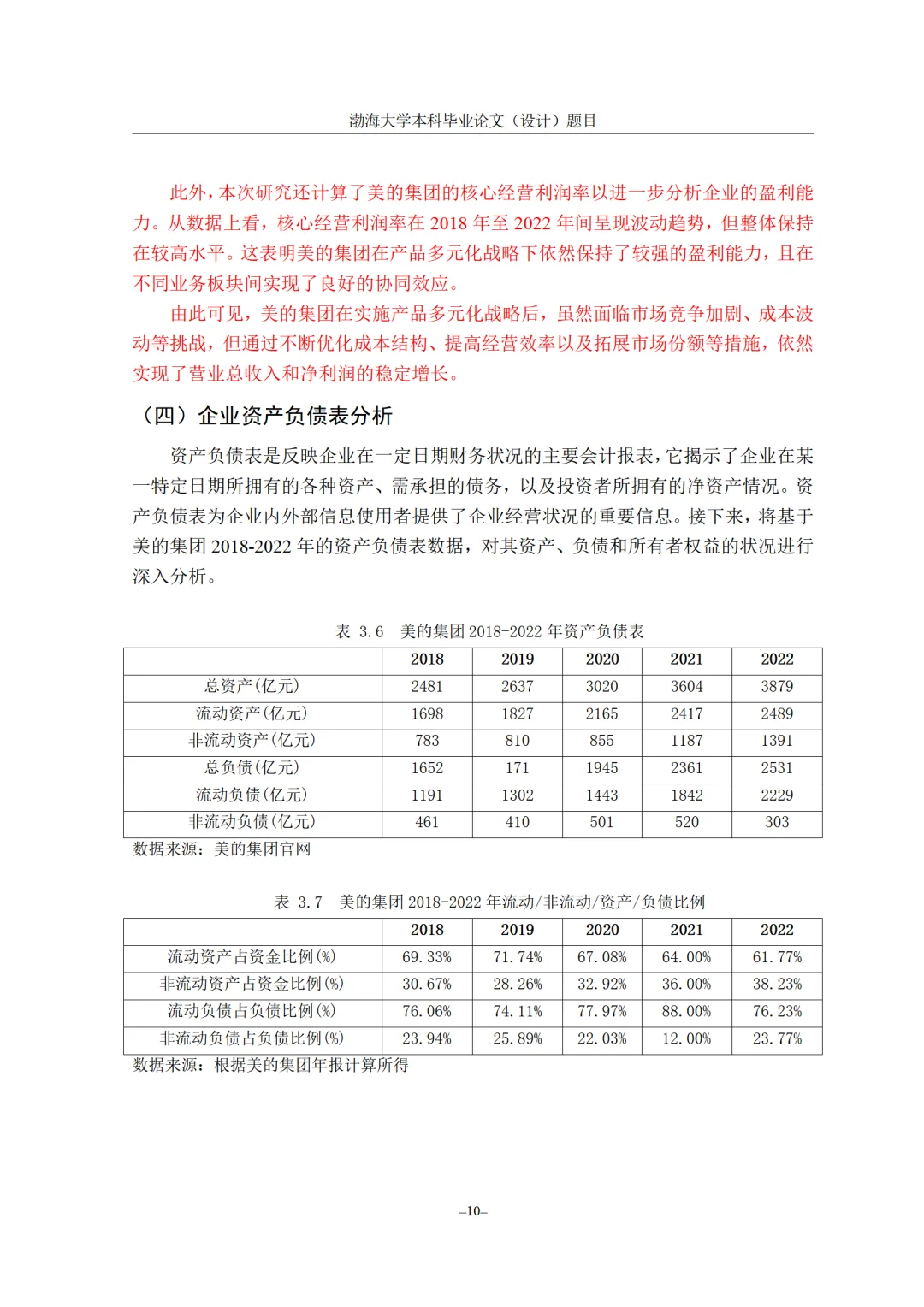 渤海大学本科毕业论文（设计）题目

此外，本次研究还计算了美的集团的核心经营利润率以进一步分析企业的盈利能力。从数据上看，核心经营利润率在 2018 年至 2022 年间呈现波动趋势，但整体保持在较高水平。这表明美的集团在产品多元化战略下依然保持了较强的盈利能力，且在不同业务板块间实现了良好的协同效应。

由此可见，美的集团在实施产品多元化战略后，虽然面临市场竞争加剧、成本波动等挑战，但通过不断优化成本结构、提高经营效率以及拓展市场份额等措施，依然实现了营业总收入和净利润的稳定增长。

（四）企业资产负债表分析

资产负债表是反映企业在一定日期财务状况的主要会计报表，它揭示了企业在某一特定日期所拥有的各种资产、需承担的债务，以及投资者所拥有的净资产情况。资产负债表为企业内外部信息使用者提供了企业经营状况的重要信息。接下来，将基于美的集团 2018-2022 年的资产负债表数据，对其资产、负债和所有者权益的状况进行深入分析。

表 3.6 美的集团 2018-2022 年资产负债表

| | 2018 | 2019 | 2020 | 2021 | 2022 |
|---|---|---|---|---|---|
| 总资产(亿元) | 2481 | 2637 | 3020 | 3604 | 3879 |
| 流动资产(亿元) | 1698 | 1827 | 2165 | 2417 | 2489 |
| 非流动资产(亿元) | 783 | 810 | 855 | 1187 | 1391 |
| 总负债(亿元) | 1652 | 171 | 1945 | 2361 | 2531 |
| 流动负债(亿元) | 1191 | 1302 | 1443 | 1842 | 2229 |
| 非流动负债(亿元) | 461 | 410 | 501 | 520 | 303 |

数据来源：美的集团官网

表 3.7 美的集团 2018-2022 年流动/非流动/资产/负债比例

| | 2018 | 2019 | 2020 | 2021 | 2022 |
|---|---|---|---|---|---|
| 流动资产占资金比例(%) | 69.33% | 71.74% | 67.08% | 64.00% | 61.77% |
| 非流动资产占资金比例(%) | 30.67% | 28.26% | 32.92% | 36.00% | 38.23% |
| 流动负债占负债比例(%) | 76.06% | 74.11% | 77.97% | 88.00% | 76.23% |
| 非流动负债占负债比例(%) | 23.94% | 25.89% | 22.03% | 12.00% | 23.77% |

数据来源：根据美的集团年报计算所得

–10–